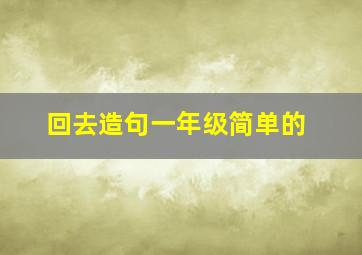 回去造句一年级简单的